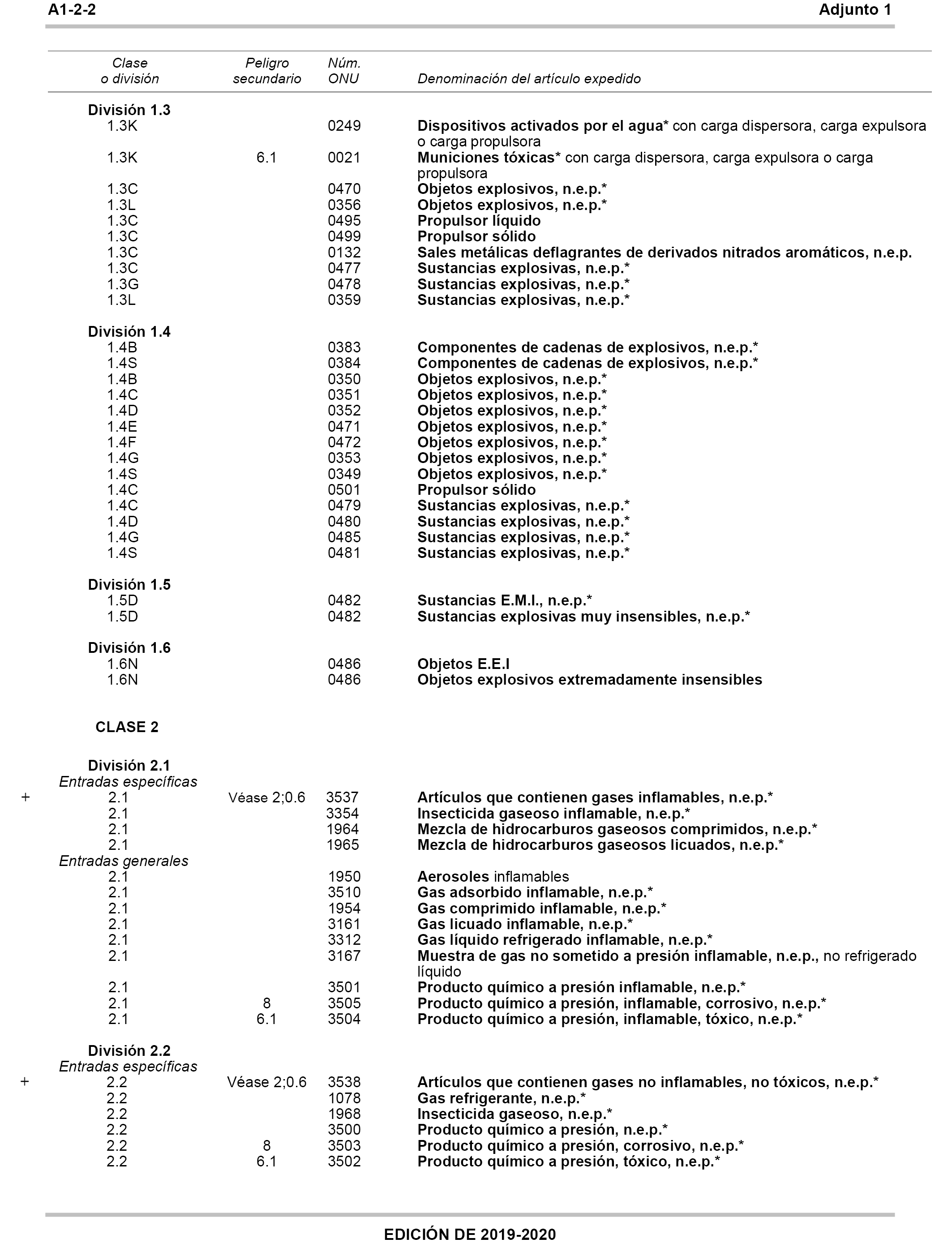 A1-2-2 Adjunto 1

| Clase o división | Peligro secundario | Núm. ONU | Denominación del artículo expedido |
|---|---|---|---|
| División 1.3 | | | |
| 1.3K | | 0249 | Dispositivos activados por el agua* con carga dispersora, carga expulsora o carga propulsora |
| 1.3K | 6.1 | 0021 | Municiones tóxicas* con carga dispersora, carga expulsora o carga propulsora |
| 1.3C | | 0470 | Objetos explosivos, n.e.p.* |
| 1.3L | | 0356 | Objetos explosivos, n.e.p.* |
| 1.3C | | 0495 | Propulsor líquido |
| 1.3C | | 0499 | Propulsor sólido |
| 1.3C | | 0132 | Sales metálicas deflagrantes de derivados nitrados aromáticos, n.e.p. |
| 1.3C | | 0477 | Sustancias explosivas, n.e.p.* |
| 1.3G | | 0478 | Sustancias explosivas, n.e.p.* |
| 1.3L | | 0359 | Sustancias explosivas, n.e.p.* |
| División 1.4 | | | |
| 1.4B | | 0383 | Componentes de cadenas de explosivos, n.e.p.* |
| 1.4S | | 0384 | Componentes de cadenas de explosivos, n.e.p.* |
| 1.4B | | 0350 | Objetos explosivos, n.e.p.* |
| 1.4C | | 0351 | Objetos explosivos, n.e.p.* |
| 1.4D | | 0352 | Objetos explosivos, n.e.p.* |
| 1.4E | | 0471 | Objetos explosivos, n.e.p.* |
| 1.4F | | 0472 | Objetos explosivos, n.e.p.* |
| 1.4G | | 0353 | Objetos explosivos, n.e.p.* |
| 1.4S | | 0349 | Objetos explosivos, n.e.p.* |
| 1.4C | | 0501 | Propulsor sólido |
| 1.4C | | 0479 | Sustancias explosivas, n.e.p.* |
| 1.4D | | 0480 | Sustancias explosivas, n.e.p.* |
| 1.4G | | 0485 | Sustancias explosivas, n.e.p.* |
| 1.4S | | 0481 | Sustancias explosivas, n.e.p.* |
| División 1.5 | | | |
| 1.5D | | 0482 | Sustancias E.M.I., n.e.p.* |
| 1.5D | | 0482 | Sustancias explosivas muy insensibles, n.e.p.* |
| División 1.6 | | | |
| 1.6N | | 0486 | Objetos E.E.I |
| 1.6N | | 0486 | Objetos explosivos extremadamente insensibles |
| CLASE 2 | | | |
| División 2.1 | | | |
| Entradas específicas | | | |
| + 2.1 | Véase 2;0.6 | 3537 | Artículos que contienen gases inflamables, n.e.p.* |
| 2.1 | | 3354 | Insecticida gaseoso inflamable, n.e.p.* |
| 2.1 | | 1964 | Mezcla de hidrocarburos gaseosos comprimidos, n.e.p.* |
| 2.1 | | 1965 | Mezcla de hidrocarburos gaseosos licuados, n.e.p.* |
| Entradas generales | | | |
| 2.1 | | 1950 | Aerosoles inflamables |
| 2.1 | | 3510 | Gas adsorbido inflamable, n.e.p.* |
| 2.1 | | 1954 | Gas comprimido inflamable, n.e.p.* |
| 2.1 | | 3161 | Gas licuado inflamable, n.e.p.* |
| 2.1 | | 3312 | Gas líquido refrigerado inflamable, n.e.p.* |
| 2.1 | | 3167 | Muestra de gas no sometido a presión inflamable, n.e.p., no refrigerado líquido |
| 2.1 | | 3501 | Producto químico a presión inflamable, n.e.p.* |
| 2.1 | 8 | 3505 | Producto químico a presión, inflamable, corrosivo, n.e.p.* |
| 2.1 | 6.1 | 3504 | Producto químico a presión, inflamable, tóxico, n.e.p.* |
| División 2.2 | | | |
| Entradas específicas | | | |
| + 2.2 | Véase 2;0.6 | 3538 | Artículos que contienen gases no inflamables, no tóxicos, n.e.p.* |
| 2.2 | | 1078 | Gas refrigerante, n.e.p.* |
| 2.2 | | 1968 | Insecticida gaseoso, n.e.p.* |
| 2.2 | | 3500 | Producto químico a presión, n.e.p.* |
| 2.2 | 8 | 3503 | Producto químico a presión, corrosivo, n.e.p.* |
| 2.2 | 6.1 | 3502 | Producto químico a presión, tóxico, n.e.p.* |

EDICIÓN DE 2019-2020